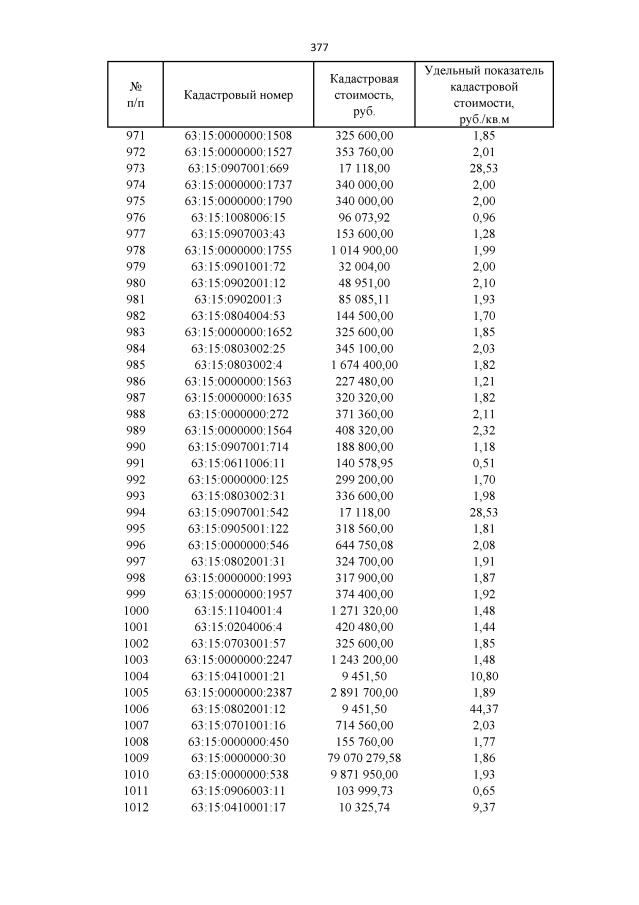 377

| № п/п | Кадастровый номер | Кадастровая стоимость, руб. | Удельный показатель кадастровой стоимости, руб./кв.м |
|---|---|---|---|
| 971 | 63:15:0000000:1508 | 325 600,00 | 1,85 |
| 972 | 63:15:0000000:1527 | 353 760,00 | 2,01 |
| 973 | 63:15:0907001:669 | 17 118,00 | 28,53 |
| 974 | 63:15:0000000:1737 | 340 000,00 | 2,00 |
| 975 | 63:15:0000000:1790 | 340 000,00 | 2,00 |
| 976 | 63:15:1008006:15 | 96 073,92 | 0,96 |
| 977 | 63:15:0907003:43 | 153 600,00 | 1,28 |
| 978 | 63:15:0000000:1755 | 1 014 900,00 | 1,99 |
| 979 | 63:15:0901001:72 | 32 004,00 | 2,00 |
| 980 | 63:15:0902001:12 | 48 951,00 | 2,10 |
| 981 | 63:15:0902001:3 | 85 085,11 | 1,93 |
| 982 | 63:15:0804004:53 | 144 500,00 | 1,70 |
| 983 | 63:15:0000000:1652 | 325 600,00 | 1,85 |
| 984 | 63:15:0803002:25 | 345 100,00 | 2,03 |
| 985 | 63:15:0803002:4 | 1 674 400,00 | 1,82 |
| 986 | 63:15:0000000:1563 | 227 480,00 | 1,21 |
| 987 | 63:15:0000000:1635 | 320 320,00 | 1,82 |
| 988 | 63:15:0000000:272 | 371 360,00 | 2,11 |
| 989 | 63:15:0000000:1564 | 408 320,00 | 2,32 |
| 990 | 63:15:0907001:714 | 188 800,00 | 1,18 |
| 991 | 63:15:0611006:11 | 140 578,95 | 0,51 |
| 992 | 63:15:0000000:125 | 299 200,00 | 1,70 |
| 993 | 63:15:0803002:31 | 336 600,00 | 1,98 |
| 994 | 63:15:0907001:542 | 17 118,00 | 28,53 |
| 995 | 63:15:0905001:122 | 318 560,00 | 1,81 |
| 996 | 63:15:0000000:546 | 644 750,08 | 2,08 |
| 997 | 63:15:0802001:31 | 324 700,00 | 1,91 |
| 998 | 63:15:0000000:1993 | 317 900,00 | 1,87 |
| 999 | 63:15:0000000:1957 | 374 400,00 | 1,92 |
| 1000 | 63:15:1104001:4 | 1 271 320,00 | 1,48 |
| 1001 | 63:15:0204006:4 | 420 480,00 | 1,44 |
| 1002 | 63:15:0703001:57 | 325 600,00 | 1,85 |
| 1003 | 63:15:0000000:2247 | 1 243 200,00 | 1,48 |
| 1004 | 63:15:0410001:21 | 9 451,50 | 10,80 |
| 1005 | 63:15:0000000:2387 | 2 891 700,00 | 1,89 |
| 1006 | 63:15:0802001:12 | 9 451,50 | 44,37 |
| 1007 | 63:15:0701001:16 | 714 560,00 | 2,03 |
| 1008 | 63:15:0000000:450 | 155 760,00 | 1,77 |
| 1009 | 63:15:0000000:30 | 79 070 279,58 | 1,86 |
| 1010 | 63:15:0000000:538 | 9 871 950,00 | 1,93 |
| 1011 | 63:15:0906003:11 | 103 999,73 | 0,65 |
| 1012 | 63:15:0410001:17 | 10 325,74 | 9,37 |